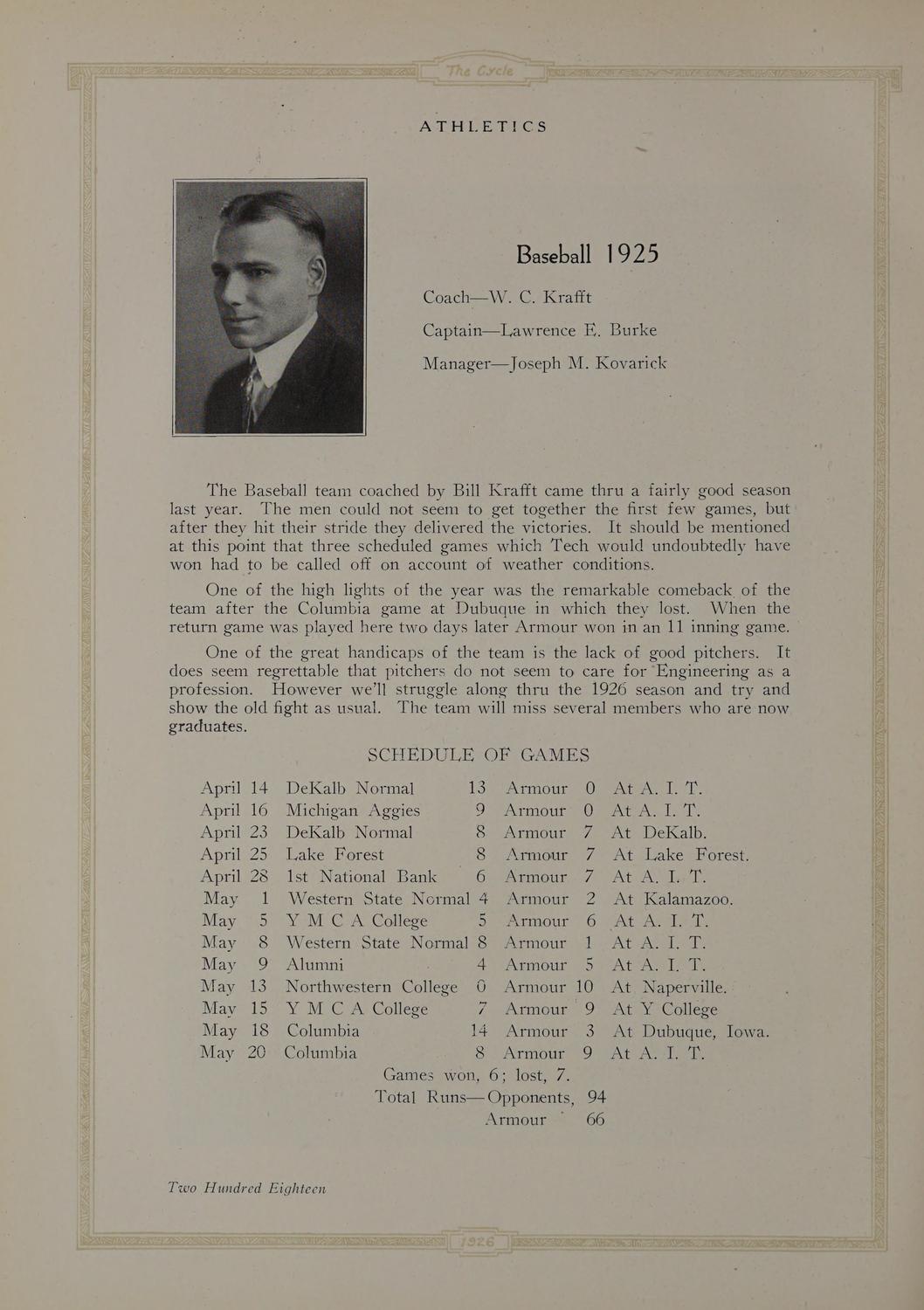 The Cycle

ATHLETICS

Baseball 1925

Coach—W. C. Krafft

Captain—Lawrence E. Burke

Manager—Joseph M. Kovarick

The Baseball team coached by Bill Krafft came thru a fairly good season last year. The men could not seem to get together the first few games, but after they hit their stride they delivered the victories. It should be mentioned at this point that three scheduled games which Tech would undoubtedly have won had to be called off on account of weather conditions.

One of the high lights of the year was the remarkable comeback of the team after the Columbia game at Dubuque in which they lost. When the return game was played here two days later Armour won in an 11 inning game.

One of the great handicaps of the team is the lack of good pitchers. It does seem regrettable that pitchers do not seem to care for Engineering as a profession. However we'll struggle along thru the 1926 season and try and show the old fight as usual. The team will miss several members who are now graduates.

SCHEDULE OF GAMES

| | | | | | |
|---|---|---|---|---|---|
| April 14 | DeKalb Normal | 13 | Armour | 0 | At A. I. T. |
| April 16 | Michigan Aggies | 9 | Armour | 0 | At A. I. T. |
| April 23 | DeKalb Normal | 8 | Armour | 7 | At DeKalb. |
| April 25 | Lake Forest | 8 | Armour | 7 | At Lake Forest. |
| April 28 | 1st National Bank | 6 | Armour | 7 | At A. I. T. |
| May 1 | Western State Normal | 4 | Armour | 2 | At Kalamazoo. |
| May 5 | Y M C A College | 5 | Armour | 6 | At A. I. T. |
| May 8 | Western State Normal | 8 | Armour | 1 | At A. I. T. |
| May 9 | Alumni | 4 | Armour | 5 | At A. I. T. |
| May 13 | Northwestern College | 0 | Armour | 10 | At Naperville. |
| May 15 | Y M C A College | 7 | Armour | 9 | At Y College |
| May 18 | Columbia | 14 | Armour | 3 | At Dubuque, Iowa. |
| May 20 | Columbia | 8 | Armour | 9 | At A. I. T. |

Games won, 6; lost, 7.
Total Runs—Opponents, 94
Armour 66

Two Hundred Eighteen

1926